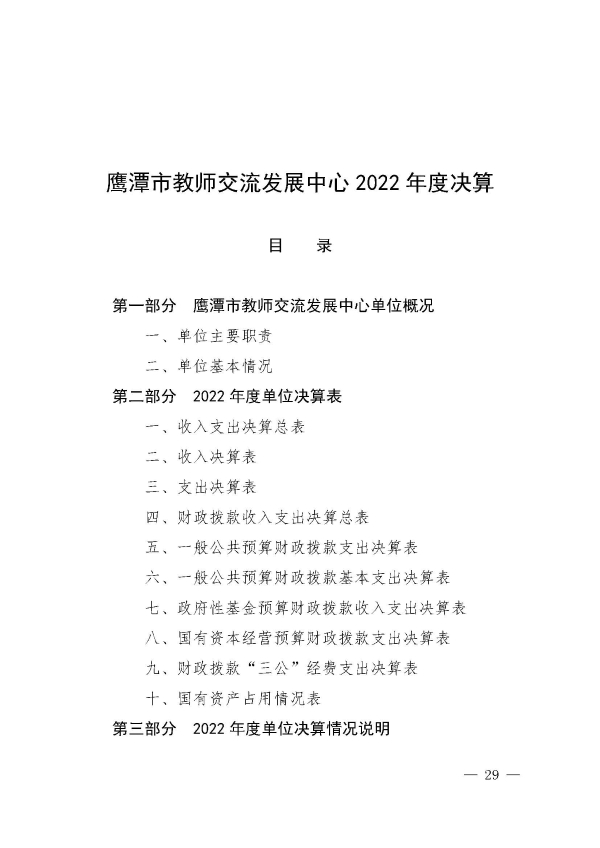 鹰潭市教师交流发展中心2022年度决算

目　录

第一部分　鹰潭市教师交流发展中心单位概况

一、单位主要职责

二、单位基本情况

第二部分　2022年度单位决算表

一、收入支出决算总表

二、收入决算表

三、支出决算表

四、财政拨款收入支出决算总表

五、一般公共预算财政拨款支出决算表

六、一般公共预算财政拨款基本支出决算表

七、政府性基金预算财政拨款收入支出决算表

八、国有资本经营预算财政拨款支出决算表

九、财政拨款“三公”经费支出决算表

十、国有资产占用情况表

第三部分　2022年度单位决算情况说明

— 29 —